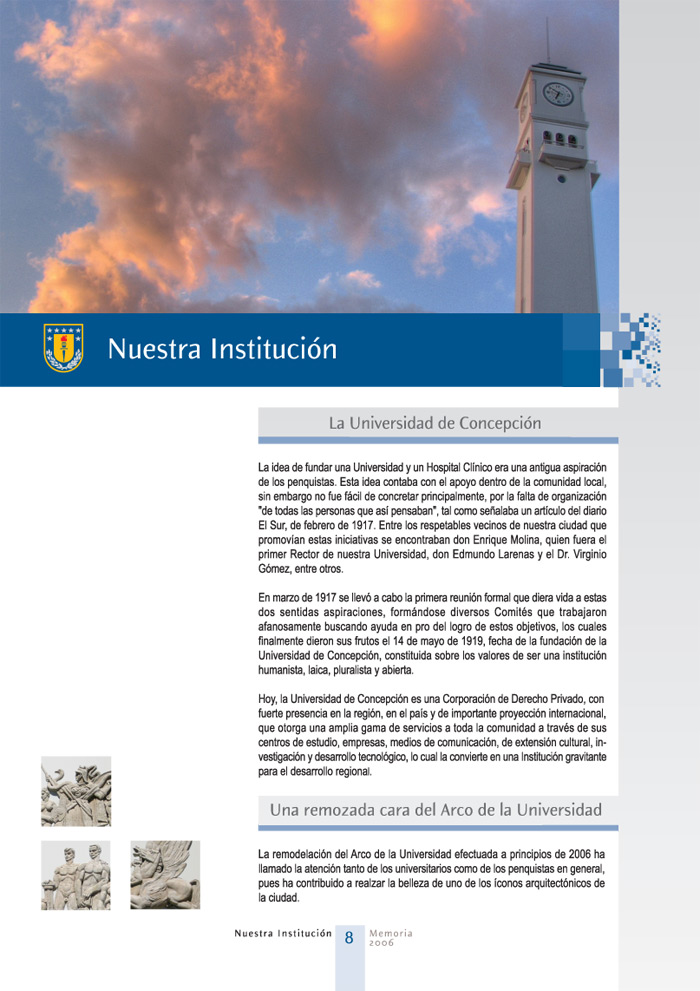 Nuestra Institución

La Universidad de Concepción

La idea de fundar una Universidad y un Hospital Clínico era una antigua aspiración de los penquistas. Esta idea contaba con el apoyo dentro de la comunidad local, sin embargo no fue fácil de concretar principalmente, por la falta de organización "de todas las personas que así pensaban", tal como señalaba un artículo del diario El Sur, de febrero de 1917. Entre los respetables vecinos de nuestra ciudad que promovían estas iniciativas se encontraban don Enrique Molina, quien fuera el primer Rector de nuestra Universidad, don Edmundo Larenas y el Dr. Virginio Gómez, entre otros.

En marzo de 1917 se llevó a cabo la primera reunión formal que diera vida a estas dos sentidas aspiraciones, formándose diversos Comités que trabajaron afanosamente buscando ayuda en pro del logro de estos objetivos, los cuales finalmente dieron sus frutos el 14 de mayo de 1919, fecha de la fundación de la Universidad de Concepción, constituida sobre los valores de ser una institución humanista, laica, pluralista y abierta.

Hoy, la Universidad de Concepción es una Corporación de Derecho Privado, con fuerte presencia en la región, en el país y de importante proyección internacional, que otorga una amplia gama de servicios a toda la comunidad a través de sus centros de estudio, empresas, medios de comunicación, de extensión cultural, investigación y desarrollo tecnológico, lo cual la convierte en una Institución gravitante para el desarrollo regional.

Una remozada cara del Arco de la Universidad

La remodelación del Arco de la Universidad efectuada a principios de 2006 ha llamado la atención tanto de los universitarios como de los penquistas en general, pues ha contribuido a realzar la belleza de uno de los íconos arquitectónicos de la ciudad.

Nuestra Institución 8 Memoria 2006